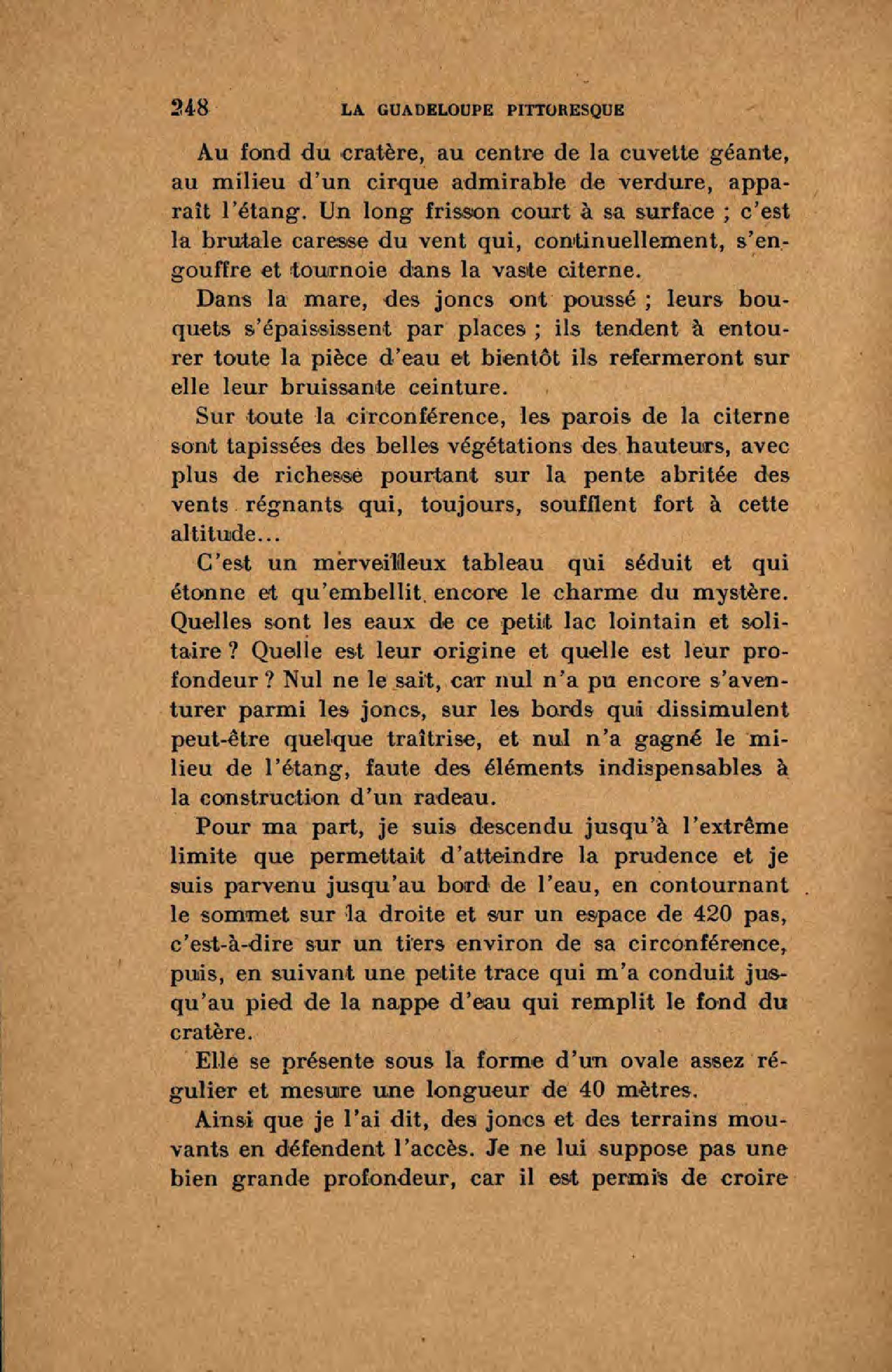 248 LA GUADELOUPE PITTORESQUE

Au fond du cratère, au centre de la cuvette géante, au milieu d'un cirque admirable de verdure, apparaît l'étang. Un long frisson court à sa surface ; c'est la brutale caresse du vent qui, continuellement, s'engouffre et tournoie dans la vaste citerne.

Dans la mare, des joncs ont poussé ; leurs bouquets s'épaississent par places ; ils tendent à entourer toute la pièce d'eau et bientôt ils refermeront sur elle leur bruissante ceinture.

Sur toute la circonférence, les parois de la citerne sont tapissées des belles végétations des hauteurs, avec plus de richesse pourtant sur la pente abritée des vents régnants qui, toujours, soufflent fort à cette altitude...

C'est un merveilleux tableau qui séduit et qui étonne et qu'embellit encore le charme du mystère. Quelles sont les eaux de ce petit lac lointain et solitaire ? Quelle est leur origine et quelle est leur profondeur ? Nul ne le sait, car nul n'a pu encore s'aventurer parmi les joncs, sur les bords qui dissimulent peut-être quelque traîtrise, et nul n'a gagné le milieu de l'étang, faute des éléments indispensables à la construction d'un radeau.

Pour ma part, je suis descendu jusqu'à l'extrême limite que permettait d'atteindre la prudence et je suis parvenu jusqu'au bord de l'eau, en contournant le sommet sur la droite et sur un espace de 420 pas, c'est-à-dire sur un tiers environ de sa circonférence, puis, en suivant une petite trace qui m'a conduit jusqu'au pied de la nappe d'eau qui remplit le fond du cratère.

Elle se présente sous la forme d'un ovale assez régulier et mesure une longueur de 40 mètres.

Ainsi que je l'ai dit, des joncs et des terrains mouvants en défendent l'accès. Je ne lui suppose pas une bien grande profondeur, car il est permis de croire